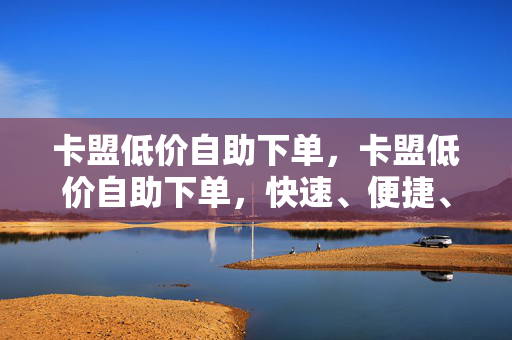 卡盟低价自助下单，卡盟低价自助下单，快速、便捷、